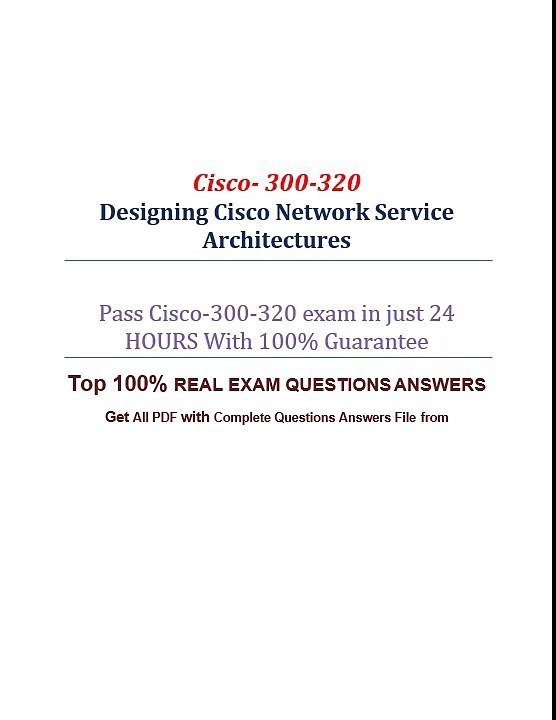 Cisco- 300-320
Designing Cisco Network Service Architectures

Pass Cisco-300-320 exam in just 24 HOURS With 100% Guarantee

Top 100% REAL EXAM QUESTIONS ANSWERS

Get All PDF with Complete Questions Answers File from